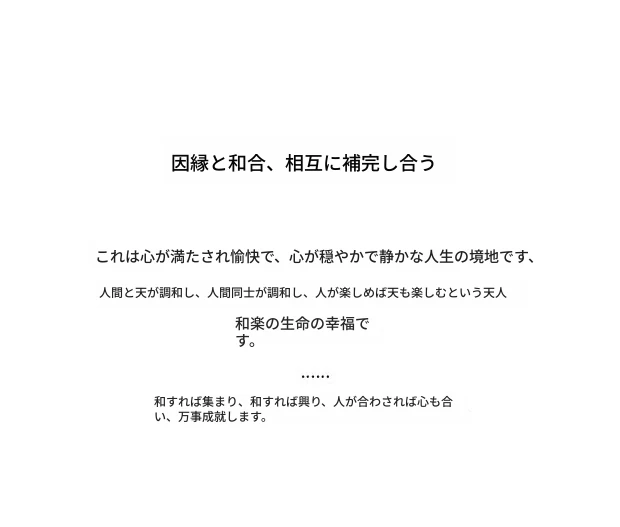 因縁と和合、相互に補完し合う

これは心が満たされ愉快で、心が穏やかで静かな人生の境地です、

人間と天が調和し、人間同士が調和し、人が楽しめば天も楽しむという天人

和楽の生命の幸福です。

……

和すれば集まり、和すれば興り、人が合わされば心も合い、万事成就します。